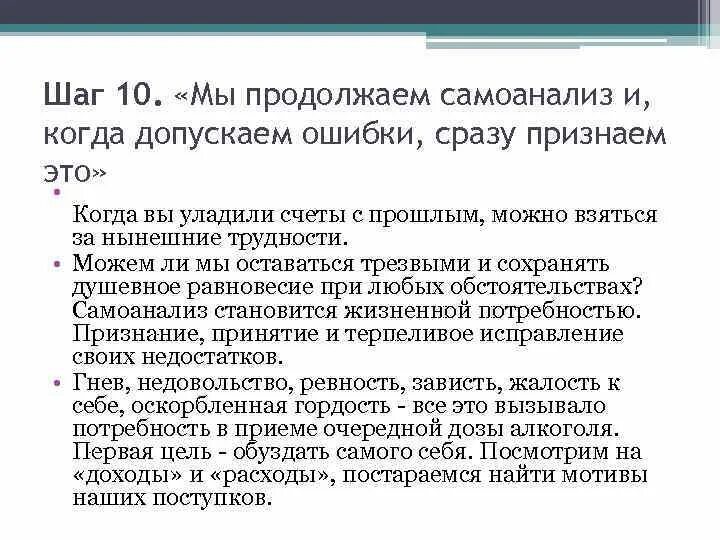 Шаг 10. «Мы продолжаем самоанализ и, когда допускаем ошибки, сразу признаем это»

•

Когда вы уладили счеты с прошлым, можно взяться за нынешние трудности.

• Можем ли мы оставаться трезвыми и сохранять душевное равновесие при любых обстоятельствах? Самоанализ становится жизненной потребностью. Признание, принятие и терпеливое исправление своих недостатков.

• Гнев, недовольство, ревность, зависть, жалость к себе, оскорбленная гордость - все это вызывало потребность в приеме очередной дозы алкоголя. Первая цель - обуздать самого себя. Посмотрим на «доходы» и «расходы», постараемся найти мотивы наших поступков.